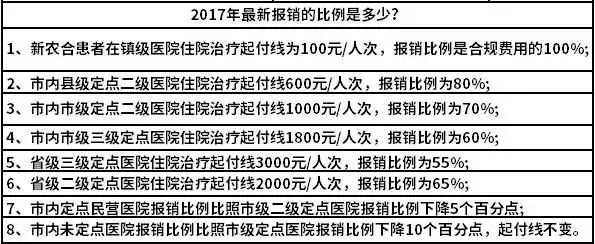 | 2017年最新报销的比例是多少？ |
|---|
| 1、新农合患者在镇级医院住院治疗起付线为100元/人次，报销比例是合规费用的100%; |
| 2、市内县级定点二级医院住院治疗起付线600元/人次，报销比例为80%; |
| 3、市内市级定点二级医院住院治疗起付线1000元/人次，报销比例为70%; |
| 4、市内市级三级定点医院住院治疗起付线1800元/人次，报销比例为60%; |
| 5、省级三级定点医院住院治疗起付线3000元/人次，报销比例为55%; |
| 6、省级二级定点医院住院治疗起付线2000元/人次，报销比例为65%; |
| 7、市内定点民营医院报销比例比照市级二级定点医院报销比例下降5个百分点; |
| 8、市内未定点医院报销比例比照市级定点医院报销比例下降10个百分点，起付线不变。 |